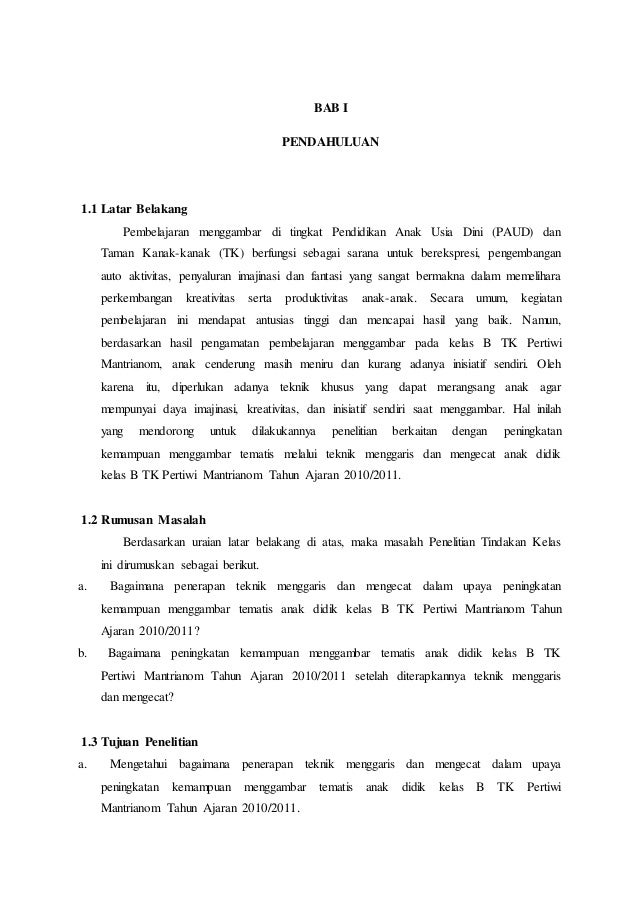 BAB I

PENDAHULUAN

1.1 Latar Belakang

Pembelajaran menggambar di tingkat Pendidikan Anak Usia Dini (PAUD) dan Taman Kanak-kanak (TK) berfungsi sebagai sarana untuk berekspresi, pengembangan auto aktivitas, penyaluran imajinasi dan fantasi yang sangat bermakna dalam memelihara perkembangan kreativitas serta produktivitas anak-anak. Secara umum, kegiatan pembelajaran ini mendapat antusias tinggi dan mencapai hasil yang baik. Namun, berdasarkan hasil pengamatan pembelajaran menggambar pada kelas B TK Pertiwi Mantrianom, anak cenderung masih meniru dan kurang adanya inisiatif sendiri. Oleh karena itu, diperlukan adanya teknik khusus yang dapat merangsang anak agar mempunyai daya imajinasi, kreativitas, dan inisiatif sendiri saat menggambar. Hal inilah yang mendorong untuk dilakukannya penelitian berkaitan dengan peningkatan kemampuan menggambar tematis melalui teknik menggaris dan mengecat anak didik kelas B TK Pertiwi Mantrianom Tahun Ajaran 2010/2011.

1.2 Rumusan Masalah

Berdasarkan uraian latar belakang di atas, maka masalah Penelitian Tindakan Kelas ini dirumuskan sebagai berikut.

a. Bagaimana penerapan teknik menggaris dan mengecat dalam upaya peningkatan kemampuan menggambar tematis anak didik kelas B TK Pertiwi Mantrianom Tahun Ajaran 2010/2011?

b. Bagaimana peningkatan kemampuan menggambar tematis anak didik kelas B TK Pertiwi Mantrianom Tahun Ajaran 2010/2011 setelah diterapkannya teknik menggaris dan mengecat?

1.3 Tujuan Penelitian

a. Mengetahui bagaimana penerapan teknik menggaris dan mengecat dalam upaya peningkatan kemampuan menggambar tematis anak didik kelas B TK Pertiwi Mantrianom Tahun Ajaran 2010/2011.